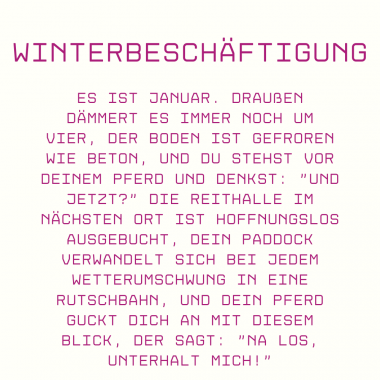 WINTERBESCHÄFTIGUNG

ES IST JANUAR. DRAUßEN DÄMMERT ES IMMER NOCH UM VIER, DER BODEN IST GEFROREN WIE BETON, UND DU STEHST VOR DEINEM PFERD UND DENKST: "UND JETZT?" DIE REITHALLE IM NÄCHSTEN ORT IST HOFFNUNGSLOS AUSGEBUCHT, DEIN PADDOCK VERWANDELT SICH BEI JEDEM WETTERUMSCHWUNG IN EINE RUTSCHBAHN, UND DEIN PFERD GUCKT DICH AN MIT DIESEM BLICK, DER SAGT: "NA LOS, UNTERHALT MICH!"